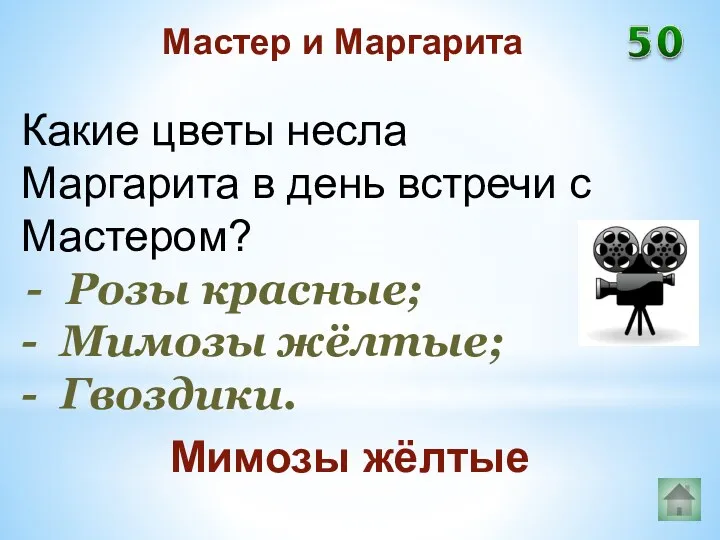 Мастер и Маргарита

50

Какие цветы несла Маргарита в день встречи с Мастером?
- Розы красные;
- Мимозы жёлтые;
- Гвоздики.

Мимозы жёлтые